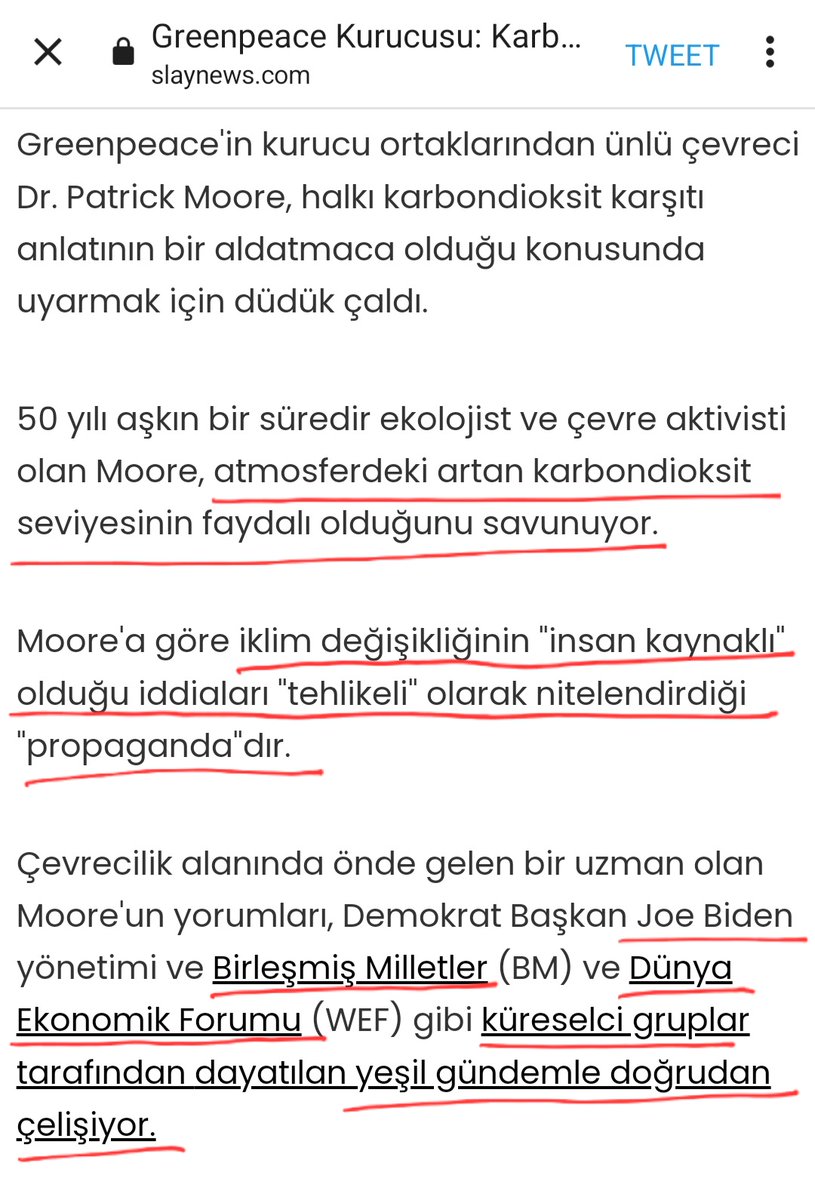 Greenpeace Kurucusu: Karb...
slaynews.com
TWEET

Greenpeace'in kurucu ortaklarından ünlü çevreci Dr. Patrick Moore, halkı karbondioksit karşıtı anlatının bir aldatmaca olduğu konusunda uyarmak için düdük çaldı.

50 yılı aşkın bir süredir ekolojist ve çevre aktivisti olan Moore, atmosferdeki artan karbondioksit seviyesinin faydalı olduğunu savunuyor.

Moore'a göre iklim değişikliğinin "insan kaynaklı" olduğu iddiaları "tehlikeli" olarak nitelendirdiği "propaganda"dır.

Çevrecilik alanında önde gelen bir uzman olan Moore'un yorumları, Demokrat Başkan Joe Biden yönetimi ve Birleşmiş Milletler (BM) ve Dünya Ekonomik Forumu (WEF) gibi küreselci gruplar tarafından dayatılan yeşil gündemle doğrudan çelişiyor.